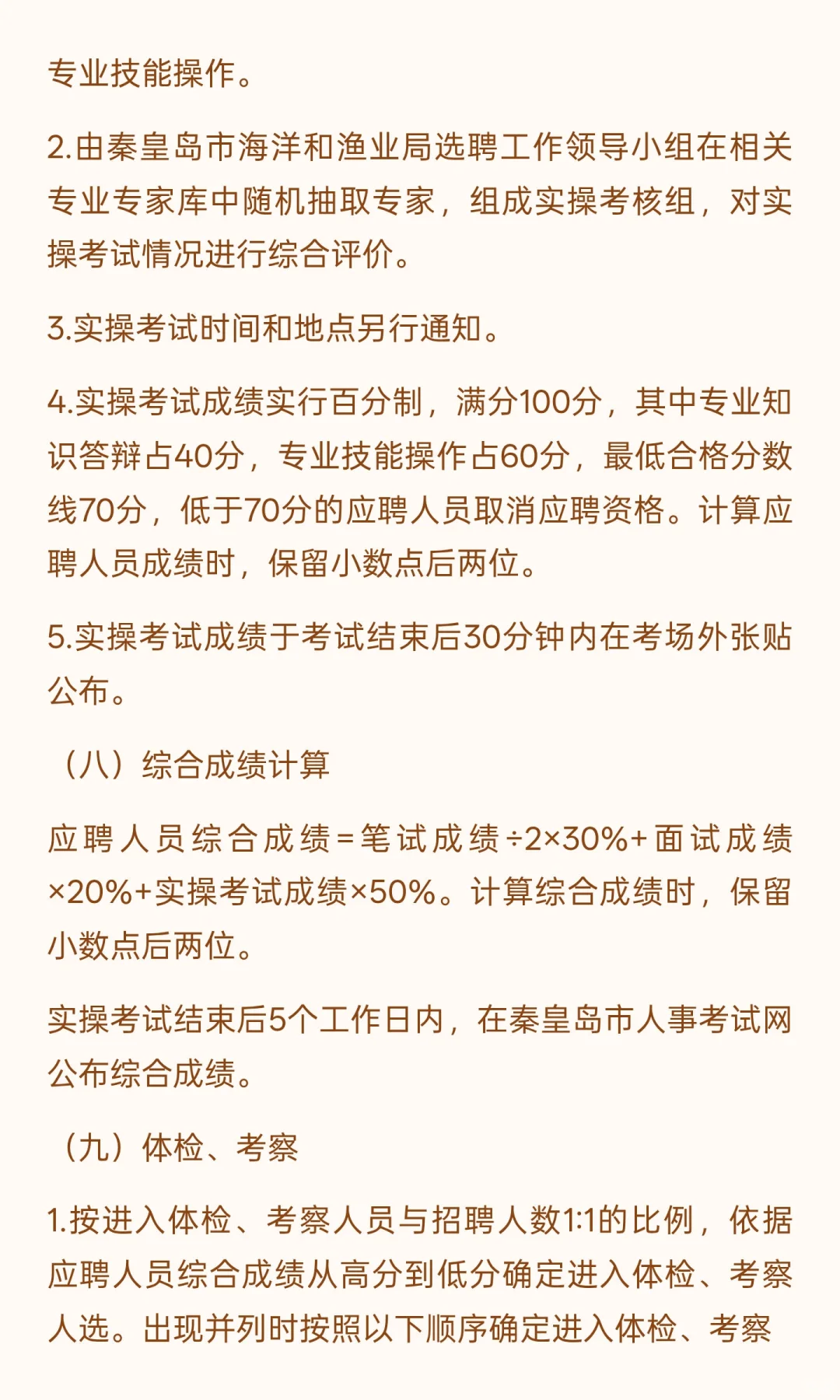 专业技能操作。

2.由秦皇岛市海洋和渔业局选聘工作领导小组在相关专业专家库中随机抽取专家，组成实操考核组，对实操考试情况进行综合评价。

3.实操考试时间和地点另行通知。

4.实操考试成绩实行百分制，满分100分，其中专业知识答辩占40分，专业技能操作占60分，最低合格分数线70分，低于70分的应聘人员取消应聘资格。计算应聘人员成绩时，保留小数点后两位。

5.实操考试成绩于考试结束后30分钟内在考场外张贴公布。

（八）综合成绩计算

应聘人员综合成绩=笔试成绩÷2×30%+面试成绩×20%+实操考试成绩×50%。计算综合成绩时，保留小数点后两位。

实操考试结束后5个工作日内，在秦皇岛市人事考试网公布综合成绩。

（九）体检、考察

1.按进入体检、考察人员与招聘人数1:1的比例，依据应聘人员综合成绩从高分到低分确定进入体检、考察人选。出现并列时按照以下顺序确定进入体检、考察